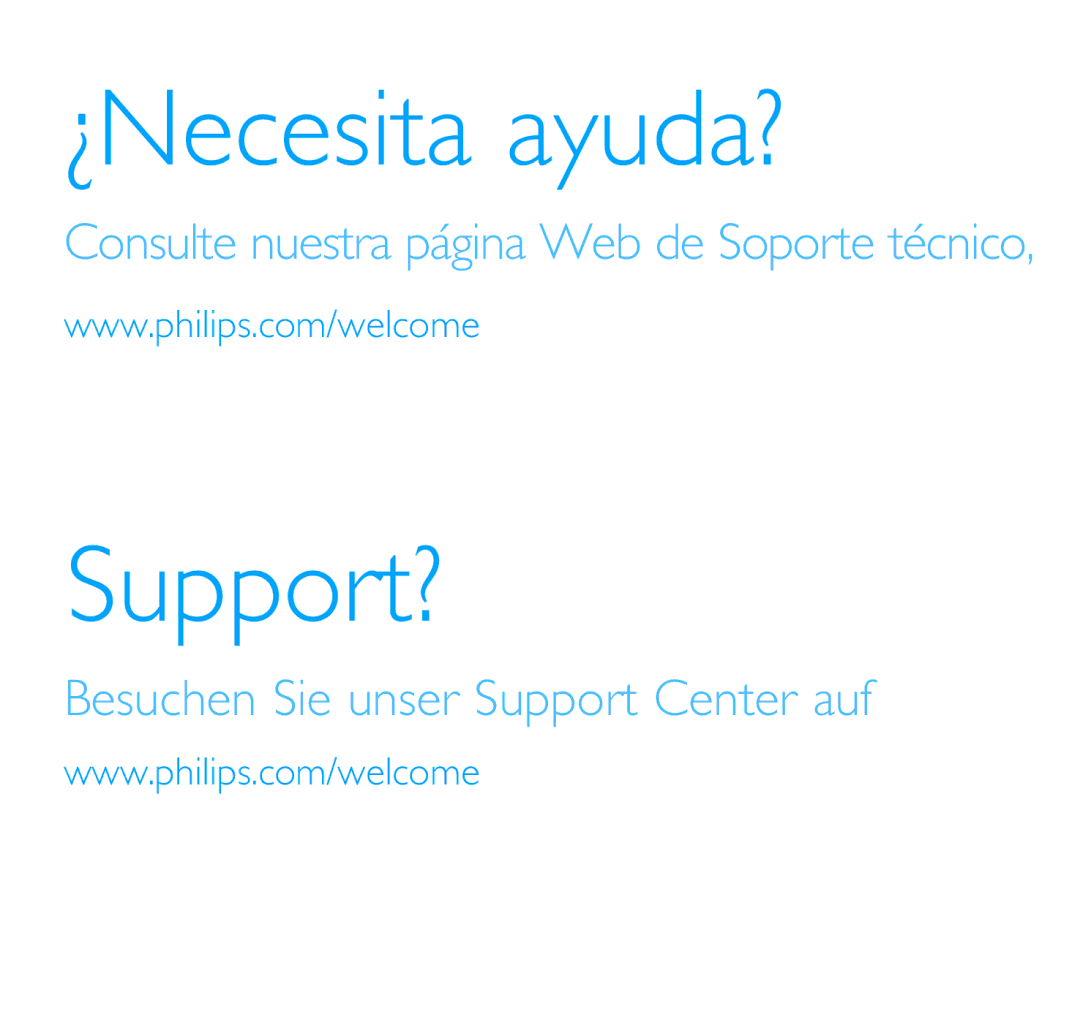 ¿Necesita ayuda?

Consulte nuestra página Web de Soporte técnico,

www.philips.com/welcome

Support?

Besuchen Sie unser Support Center auf

www.philips.com/welcome